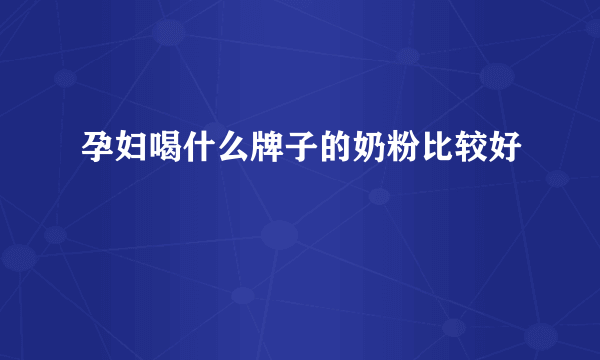 孕妇喝什么牌子的奶粉比较好